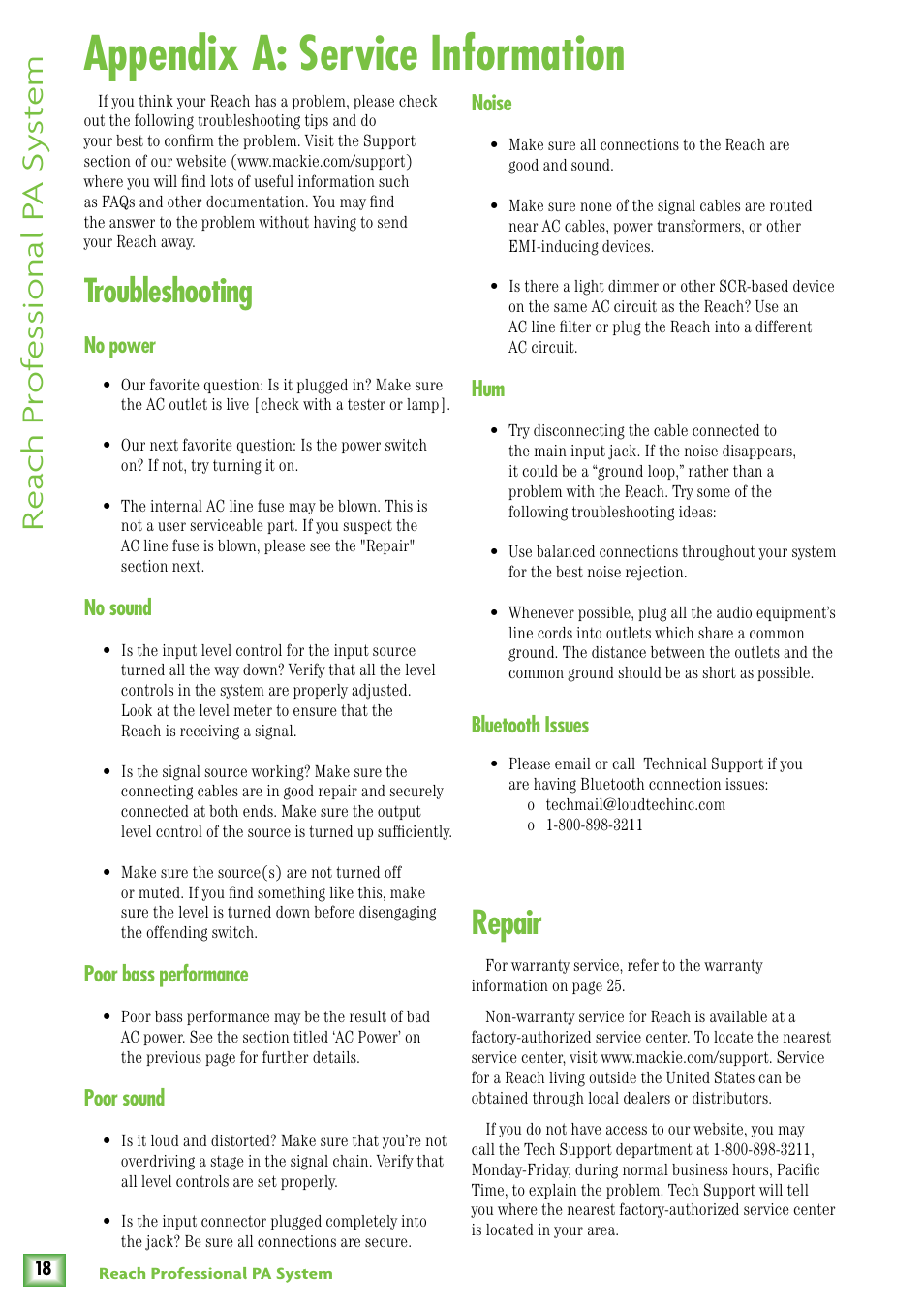 Reach Professional PA System

Appendix A: Service Information

If you think your Reach has a problem, please check out the following troubleshooting tips and do your best to confirm the problem. Visit the Support section of our website (www.mackie.com/support) where you will find lots of useful information such as FAQs and other documentation. You may find the answer to the problem without having to send your Reach away.

Troubleshooting

No power

• Our favorite question: Is it plugged in? Make sure the AC outlet is live [check with a tester or lamp].

• Our next favorite question: Is the power switch on? If not, try turning it on.

• The internal AC line fuse may be blown. This is not a user serviceable part. If you suspect the AC line fuse is blown, please see the "Repair" section next.

No sound

• Is the input level control for the input source turned all the way down? Verify that all the level controls in the system are properly adjusted. Look at the level meter to ensure that the Reach is receiving a signal.

• Is the signal source working? Make sure the connecting cables are in good repair and securely connected at both ends. Make sure the output level control of the source is turned up sufficiently.

• Make sure the source(s) are not turned off or muted. If you find something like this, make sure the level is turned down before disengaging the offending switch.

Poor bass performance

• Poor bass performance may be the result of bad AC power. See the section titled 'AC Power' on the previous page for further details.

Poor sound

• Is it loud and distorted? Make sure that you're not overdriving a stage in the signal chain. Verify that all level controls are set properly.

• Is the input connector plugged completely into the jack? Be sure all connections are secure.

Noise

• Make sure all connections to the Reach are good and sound.

• Make sure none of the signal cables are routed near AC cables, power transformers, or other EMI-inducing devices.

• Is there a light dimmer or other SCR-based device on the same AC circuit as the Reach? Use an AC line filter or plug the Reach into a different AC circuit.

Hum

• Try disconnecting the cable connected to the main input jack. If the noise disappears, it could be a "ground loop," rather than a problem with the Reach. Try some of the following troubleshooting ideas:

• Use balanced connections throughout your system for the best noise rejection.

• Whenever possible, plug all the audio equipment's line cords into outlets which share a common ground. The distance between the outlets and the common ground should be as short as possible.

Bluetooth Issues

• Please email or call Technical Support if you are having Bluetooth connection issues:
o techmail@loudtechinc.com
o 1-800-898-3211

Repair

For warranty service, refer to the warranty information on page 25.

Non-warranty service for Reach is available at a factory-authorized service center. To locate the nearest service center, visit www.mackie.com/support. Service for a Reach living outside the United States can be obtained through local dealers or distributors.

If you do not have access to our website, you may call the Tech Support department at 1-800-898-3211, Monday-Friday, during normal business hours, Pacific Time, to explain the problem. Tech Support will tell you where the nearest factory-authorized service center is located in your area.

18 Reach Professional PA System